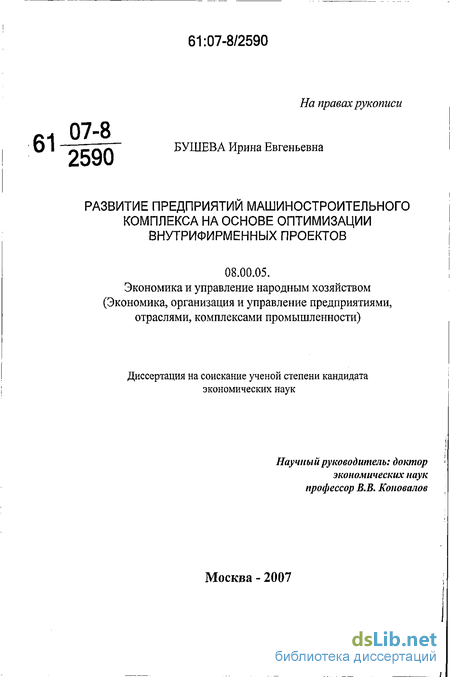 61:07-8/2590

На правах рукописи

61 $\frac{07-8}{2590}$

БУШЕВА Ирина Евгеньевна

РАЗВИТИЕ ПРЕДПРИЯТИЙ МАШИНОСТРОИТЕЛЬНОГО КОМПЛЕКСА НА ОСНОВЕ ОПТИМИЗАЦИИ ВНУТРИФИРМЕННЫХ ПРОЕКТОВ

08.00.05.
Экономика и управление народным хозяйством (Экономика, организация и управление предприятиями, отраслями, комплексами промышленности)

Диссертация на соискание ученой степени кандидата экономических наук

Научный руководитель: доктор экономических наук профессор В.В. Коновалов

Москва - 2007

dsLib.net
библиотека диссертаций